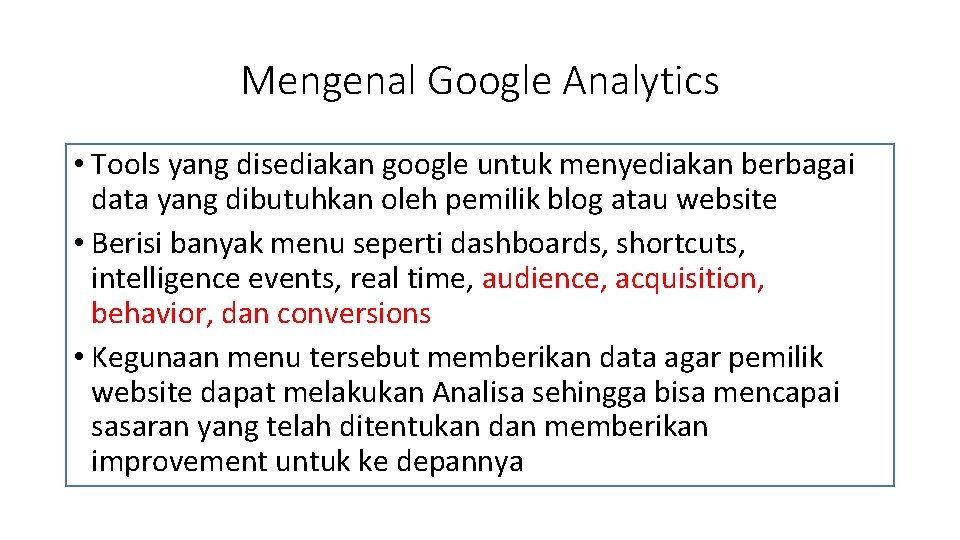 Mengenal Google Analytics

• Tools yang disediakan google untuk menyediakan berbagai data yang dibutuhkan oleh pemilik blog atau website
• Berisi banyak menu seperti dashboards, shortcuts, intelligence events, real time, audience, acquisition, behavior, dan conversions
• Kegunaan menu tersebut memberikan data agar pemilik website dapat melakukan Analisa sehingga bisa mencapai sasaran yang telah ditentukan dan memberikan improvement untuk ke depannya